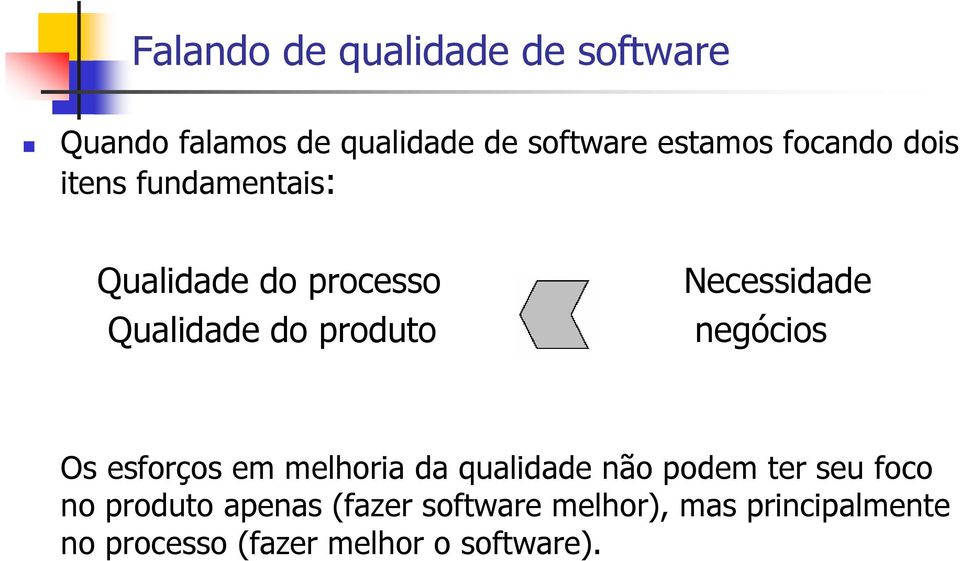 Falando de qualidade de software

Quando falamos de qualidade de software estamos focando dois itens fundamentais:

Qualidade do processo
Qualidade do produto

Necessidade
negócios

Os esforços em melhoria da qualidade não podem ter seu foco no produto apenas (fazer software melhor), mas principalmente no processo (fazer melhor o software).